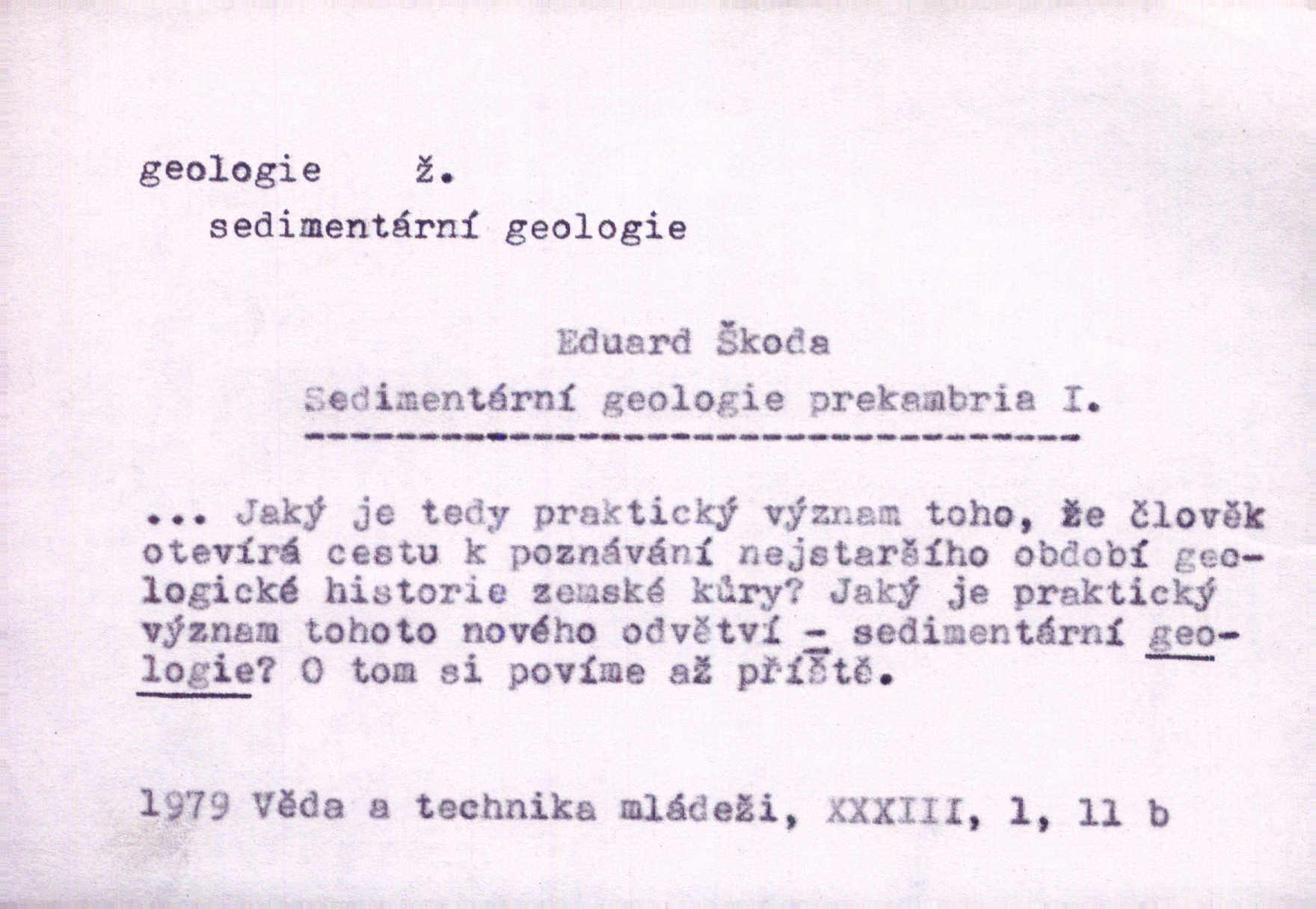 geologie ž.

sedimentární geologie

Eduard Škoda

Sedimentární geologie prekambria I.

... Jaký je tedy praktický význam toho, že člověk otevírá cestu k poznávání nejstaršího období geologické historie zemské kůry? Jaký je praktický význam tohoto nového odvětví - sedimentární geologie? O tom si povíme až příště.

1979 Věda a technika mládeži, XXXIII, 1, 11 b